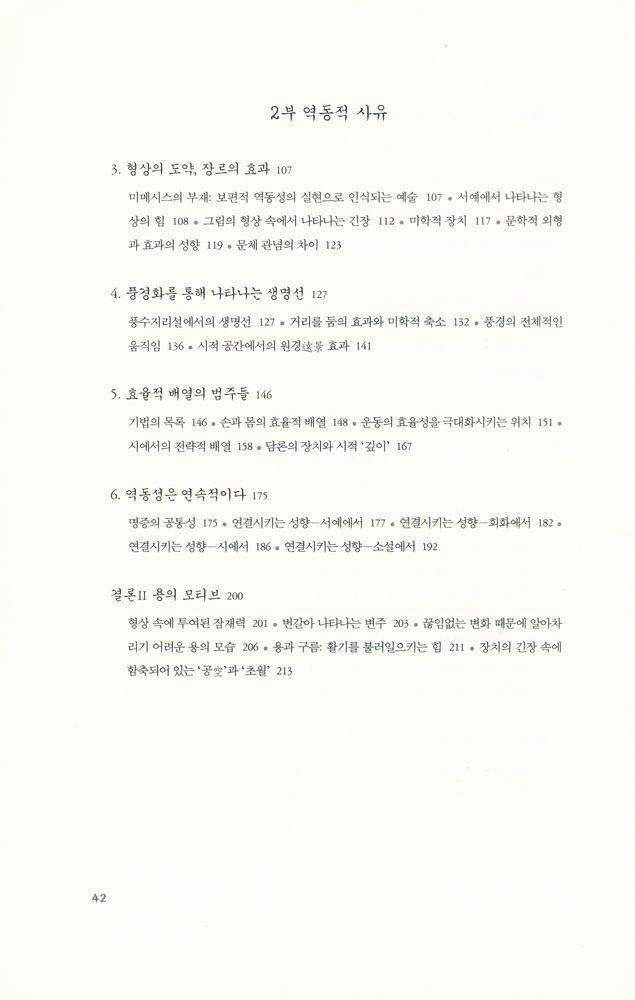 2부 역동적 사유

3. 형상의 도약, 장르의 효과 107

미메시스의 부재: 보편적 역동성의 실현으로 인식되는 예술 107 • 서예에서 나타나는 형상의 힘 108 • 그림의 형상 속에서 나타나는 긴장 112 • 미학적 장치 117 • 문학적 외형과 효과의 성향 119 • 문체 관념의 차이 123

4. 풍경화를 통해 나타나는 생명선 127

풍수지리설에서의 생명선 127 • 거리를 둠의 효과와 미학적 축소 132 • 풍경의 전체적인 움직임 136 • 시적 공간에서의 원경遠景 효과 141

5. 효율적 배열의 범주들 146

기법의 목록 146 • 손과 몸의 효율적 배열 148 • 운동의 효율성을 극대화시키는 위치 151 • 시에서의 전략적 배열 158 • 담론의 장치와 시적 '깊이' 167

6. 역동성은 연속적이다 175

명증의 공통성 175 • 연결시키는 성향—서예에서 177 • 연결시키는 성향—회화에서 182 • 연결시키는 성향—시에서 186 • 연결시키는 성향—소설에서 192

결론II 용의 모티브 200

형상 속에 투여된 잠재력 201 • 번갈아 나타나는 변주 203 • 끊임없는 변화 때문에 알아차리기 어려운 용의 모습 206 • 용과 구름: 활기를 불러일으키는 힘 211 • 장치의 긴장 속에 함축되어 있는 '공空'과 '초월' 213

42